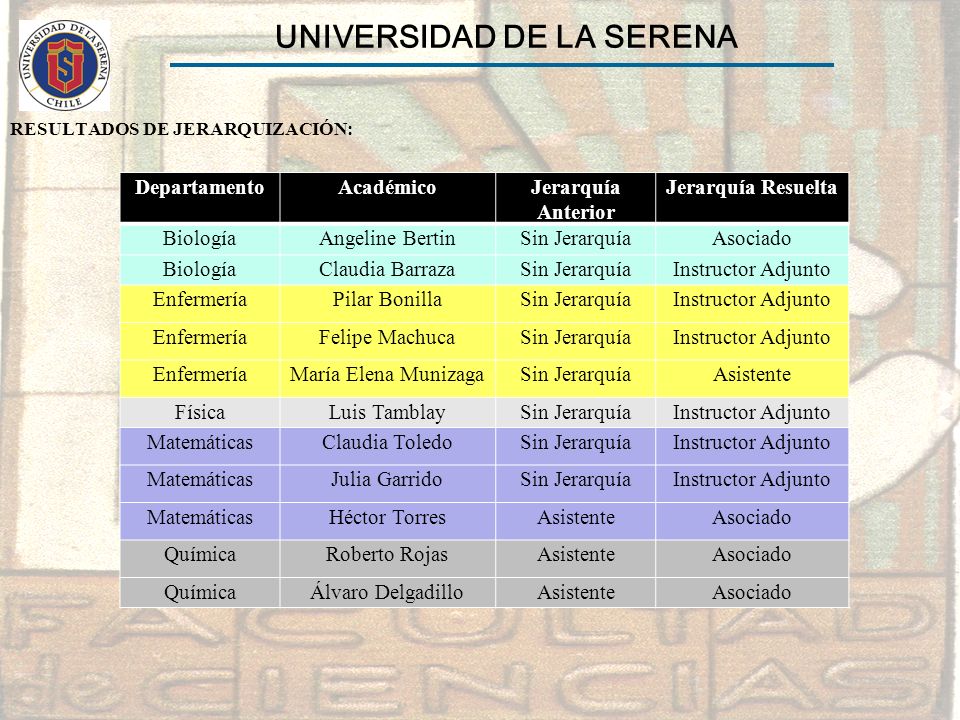 UNIVERSIDAD DE LA SERENA CHILE

UNIVERSIDAD DE LA SERENA

RESULTADOS DE JERARQUIZACIÓN:

| Departamento | Académico | Jerarquía Anterior | Jerarquía Resuelta |
|---|---|---|---|
| Biología | Angeline Bertin | Sin Jerarquía | Asociado |
| Biología | Claudia Barraza | Sin Jerarquía | Instructor Adjunto |
| Enfermería | Pilar Bonilla | Sin Jerarquía | Instructor Adjunto |
| Enfermería | Felipe Machuca | Sin Jerarquía | Instructor Adjunto |
| Enfermería | María Elena Munizaga | Sin Jerarquía | Asistente |
| Física | Luis Tamblay | Sin Jerarquía | Instructor Adjunto |
| Matemáticas | Claudia Toledo | Sin Jerarquía | Instructor Adjunto |
| Matemáticas | Julia Garrido | Sin Jerarquía | Instructor Adjunto |
| Matemáticas | Héctor Torres | Asistente | Asociado |
| Química | Roberto Rojas | Asistente | Asociado |
| Química | Álvaro Delgadillo | Asistente | Asociado |

FACULTAD de CIENCIAS